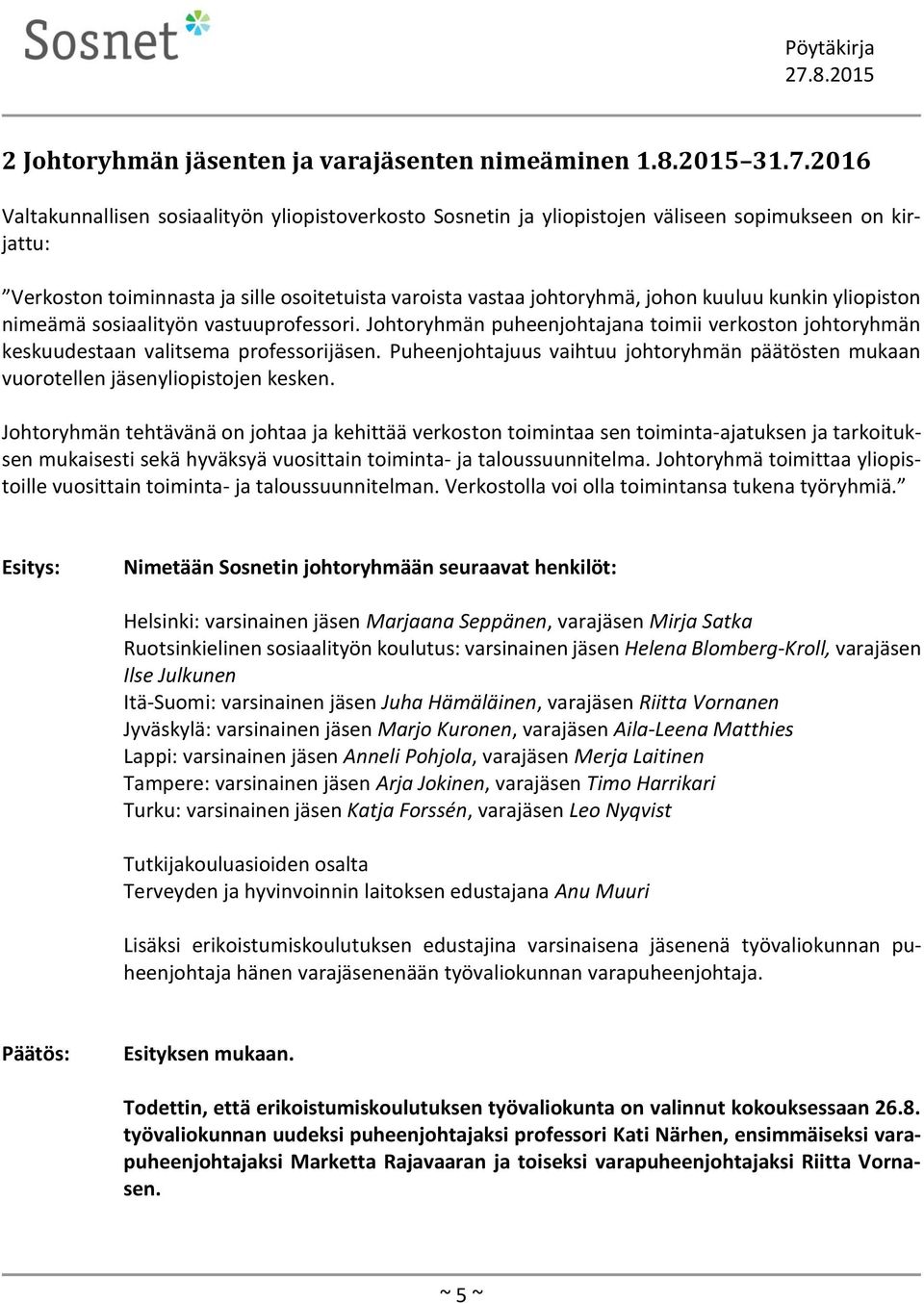 Sosnet

Pöytäkirja
27.8.2015

2 Johtoryhmän jäsenten ja varajäsenten nimeäminen 1.8.2015–31.7.2016

Valtakunnallisen sosiaalityön yliopistoverkosto Sosnetin ja yliopistojen väliseen sopimukseen on kirjattu:

”Verkoston toiminnasta ja sille osoitetuista varoista vastaa johtoryhmä, johon kuuluu kunkin yliopiston nimeämä sosiaalityön vastuuprofessori. Johtoryhmän puheenjohtajana toimii verkoston johtoryhmän keskuudestaan valitsema professorijäsen. Puheenjohtajuus vaihtuu johtoryhmän päätösten mukaan vuorotellen jäsenyliopistojen kesken.

Johtoryhmän tehtävänä on johtaa ja kehittää verkoston toimintaa sen toiminta-ajatuksen ja tarkoituksen mukaisesti sekä hyväksyä vuosittain toiminta- ja taloussuunnitelma. Johtoryhmä toimittaa yliopistoille vuosittain toiminta- ja taloussuunnitelman. Verkostolla voi olla toimintansa tukena työryhmiä.”

Esitys: Nimetään Sosnetin johtoryhmään seuraavat henkilöt:

Helsinki: varsinainen jäsen Marjaana Seppänen, varajäsen Mirja Satka
Ruotsinkielinen sosiaalityön koulutus: varsinainen jäsen Helena Blomberg-Kroll, varajäsen Ilse Julkunen
Itä-Suomi: varsinainen jäsen Juha Hämäläinen, varajäsen Riitta Vornanen
Jyväskylä: varsinainen jäsen Marjo Kuronen, varajäsen Aila-Leena Matthies
Lappi: varsinainen jäsen Anneli Pohjola, varajäsen Merja Laitinen
Tampere: varsinainen jäsen Arja Jokinen, varajäsen Timo Harrikari
Turku: varsinainen jäsen Katja Forssén, varajäsen Leo Nyqvist

Tutkijakouluasioiden osalta
Terveyden ja hyvinvoinnin laitoksen edustajana Anu Muuri

Lisäksi erikoistumiskoulutuksen edustajina varsinaisena jäsenenä työvaliokunnan puheenjohtaja hänen varajäsenenään työvaliokunnan varapuheenjohtaja.

Päätös: Esityksen mukaan.

Todettin, että erikoistumiskoulutuksen työvaliokunta on valinnut kokouksessaan 26.8. työvaliokunnan uudeksi puheenjohtajaksi professori Kati Närhen, ensimmäiseksi varapuheenjohtajaksi Marketta Rajavaaran ja toiseksi varapuheenjohtajaksi Riitta Vornasen.

~ 5 ~